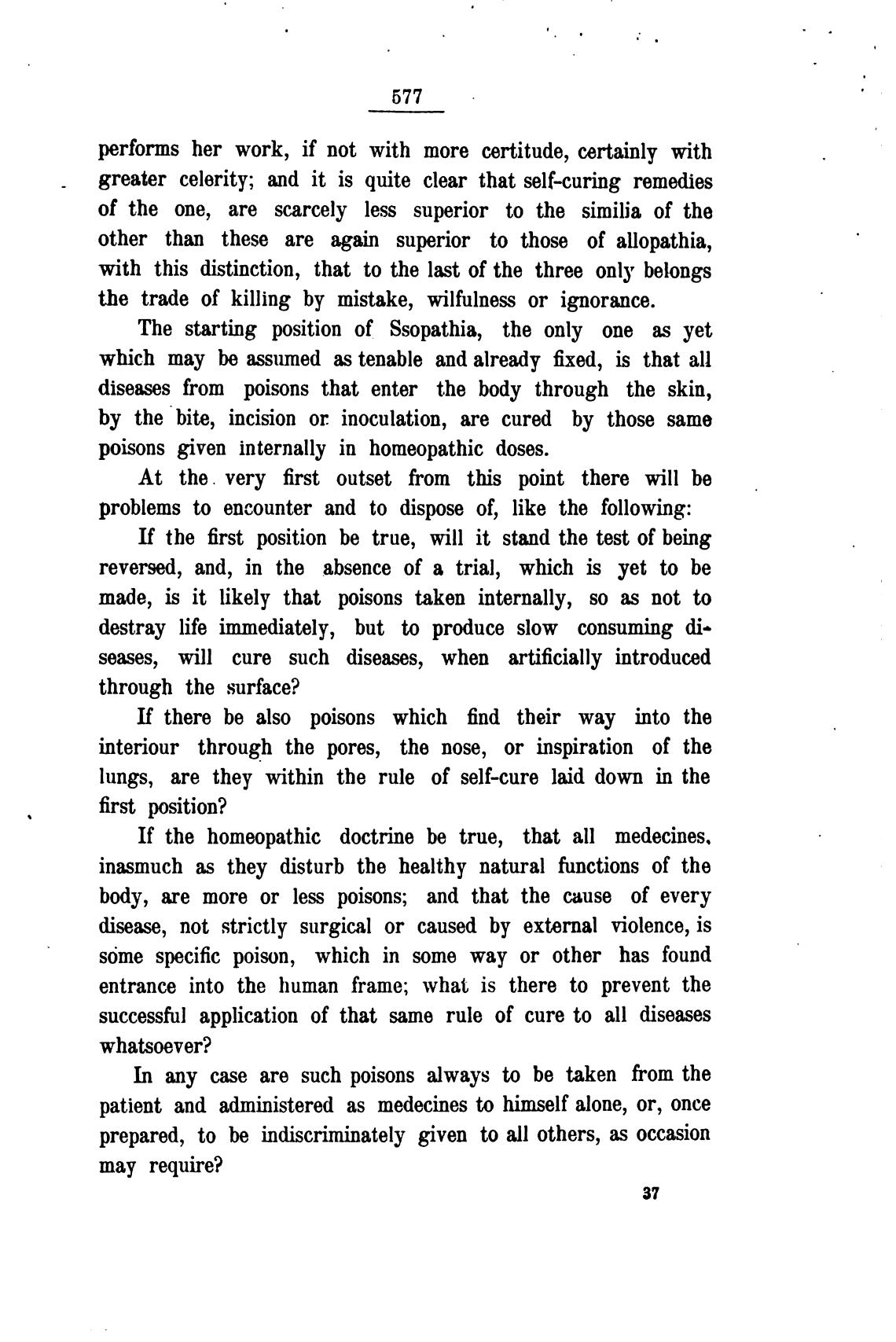 577

performs her work, if not with more certitude, certainly with greater celerity; and it is quite clear that self-curing remedies of the one, are scarcely less superior to the similia of the other than these are again superior to those of allopathia, with this distinction, that to the last of the three only belongs the trade of killing by mistake, wilfulness or ignorance.

The starting position of Ssopathia, the only one as yet which may be assumed as tenable and already fixed, is that all diseases from poisons that enter the body through the skin, by the bite, incision or inoculation, are cured by those same poisons given internally in homeopathic doses.

At the very first outset from this point there will be problems to encounter and to dispose of, like the following:

If the first position be true, will it stand the test of being reversed, and, in the absence of a trial, which is yet to be made, is it likely that poisons taken internally, so as not to destray life immediately, but to produce slow consuming diseases, will cure such diseases, when artificially introduced through the surface?

If there be also poisons which find their way into the interiour through the pores, the nose, or inspiration of the lungs, are they within the rule of self-cure laid down in the first position?

If the homeopathic doctrine be true, that all medecines, inasmuch as they disturb the healthy natural functions of the body, are more or less poisons; and that the cause of every disease, not strictly surgical or caused by external violence, is some specific poison, which in some way or other has found entrance into the human frame; what is there to prevent the successful application of that same rule of cure to all diseases whatsoever?

In any case are such poisons always to be taken from the patient and administered as medecines to himself alone, or, once prepared, to be indiscriminately given to all others, as occasion may require?

37